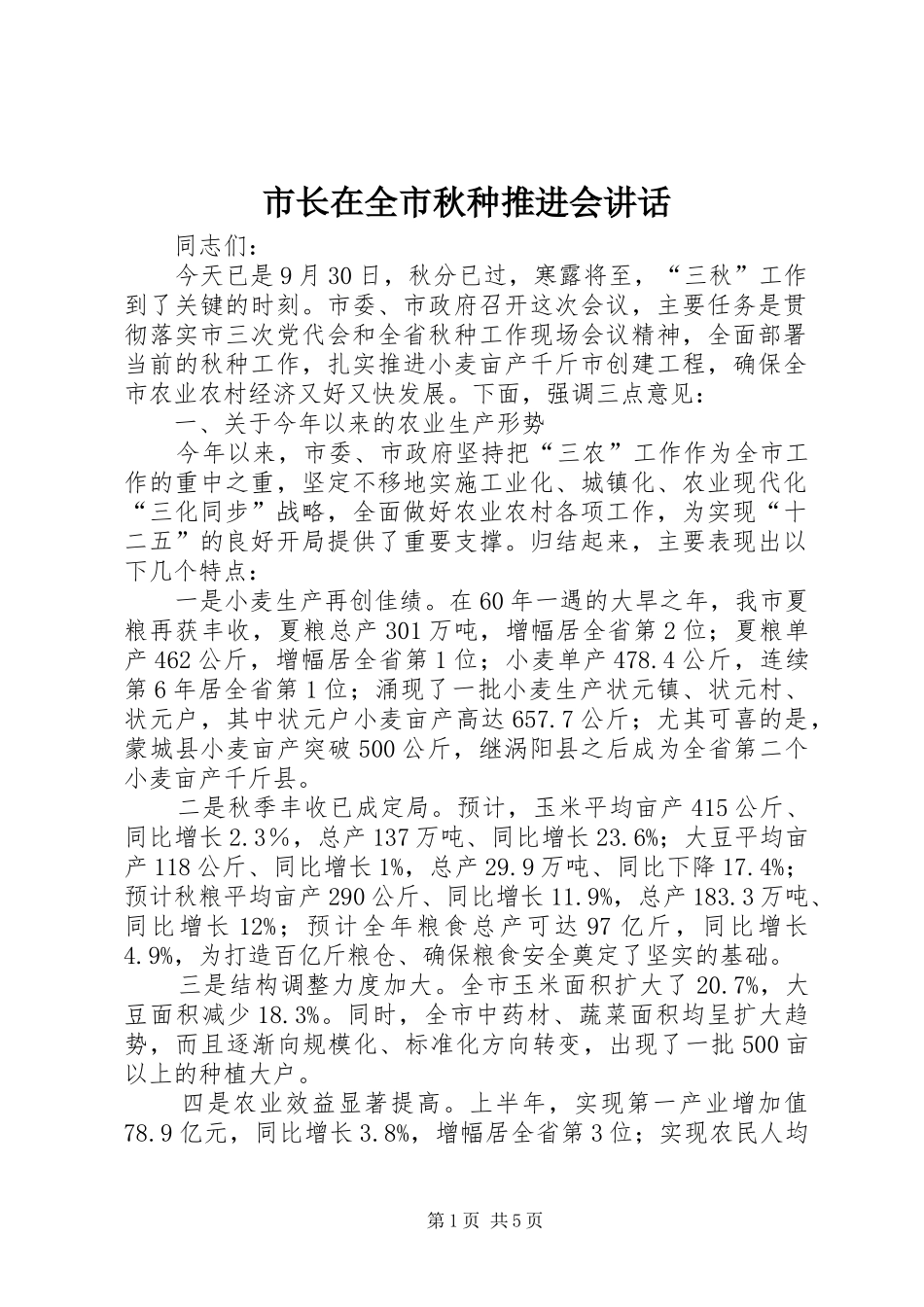 市长在全市秋种推进会讲话

同志们：

今天已是9月30日，秋分已过，寒露将至，“三秋”工作到了关键的时刻。市委、市政府召开这次会议，主要任务是贯彻落实市三次党代会和全省秋种工作现场会议精神，全面部署当前的秋种工作，扎实推进小麦亩产千斤市创建工程，确保全市农业农村经济又好又快发展。下面，强调三点意见：

一、关于今年以来的农业生产形势

今年以来，市委、市政府坚持把“三农”工作作为全市工作的重中之重，坚定不移地实施工业化、城镇化、农业现代化“三化同步”战略，全面做好农业农村各项工作，为实现“十二五”的良好开局提供了重要支撑。归结起来，主要表现出以下几个特点：

一是小麦生产再创佳绩。在60年一遇的大旱之年，我市夏粮再获丰收，夏粮总产301万吨，增幅居全省第2位；夏粮单产462公斤，增幅居全省第1位；小麦单产478.4公斤，连续第6年居全省第1位；涌现了一批小麦生产状元镇、状元村、状元户，其中状元户小麦亩产高达657.7公斤；尤其可喜的是，蒙城县小麦亩产突破500公斤，继涡阳县之后成为全省第二个小麦亩产千斤县。

二是秋季丰收已成定局。预计，玉米平均亩产415公斤、同比增长2.3%，总产137万吨、同比增长23.6%；大豆平均亩产118公斤、同比增长1%，总产29.9万吨、同比下降17.4%；预计秋粮平均亩产290公斤、同比增长11.9%，总产183.3万吨、同比增长12%；预计全年粮食总产可达97亿斤，同比增长4.9%，为打造百亿斤粮仓、确保粮食安全奠定了坚实的基础。

三是结构调整力度加大。全市玉米面积扩大了20.7%，大豆面积减少18.3%。同时，全市中药材、蔬菜面积均呈扩大趋势，而且逐渐向规模化、标准化方向转变，出现了一批500亩以上的种植大户。

四是农业效益显著提高。上半年，实现第一产业增加值78.9亿元，同比增长3.8%，增幅居全省第3位；实现农民人均

第1页 共5页